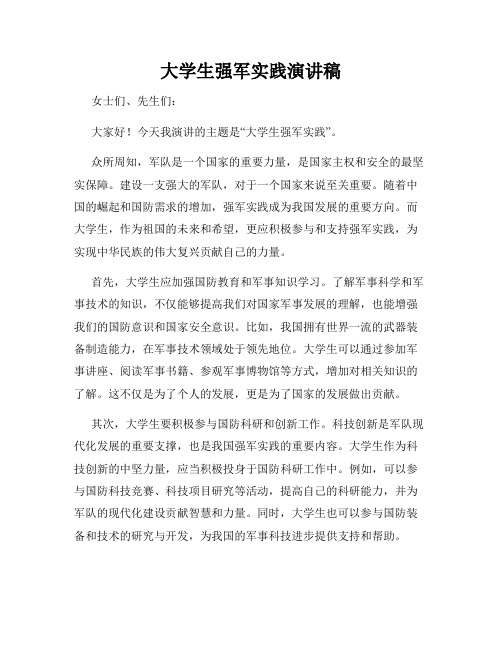 大学生强军实践演讲稿

女士们、先生们：

大家好！今天我演讲的主题是“大学生强军实践”。

众所周知，军队是一个国家的重要力量，是国家主权和安全的最坚实保障。建设一支强大的军队，对于一个国家来说至关重要。随着中国的崛起和国防需求的增加，强军实践成为我国发展的重要方向。而大学生，作为祖国的未来和希望，更应积极参与和支持强军实践，为实现中华民族的伟大复兴贡献自己的力量。

首先，大学生应加强国防教育和军事知识学习。了解军事科学和军事技术的知识，不仅能够提高我们对国家军事发展的理解，也能增强我们的国防意识和国家安全意识。比如，我国拥有世界一流的武器装备制造能力，在军事技术领域处于领先地位。大学生可以通过参加军事讲座、阅读军事书籍、参观军事博物馆等方式，增加对相关知识的了解。这不仅是为了个人的发展，更是为了国家的发展做出贡献。

其次，大学生要积极参与国防科研和创新工作。科技创新是军队现代化发展的重要支撑，也是我国强军实践的重要内容。大学生作为科技创新的中坚力量，应当积极投身于国防科研工作中。例如，可以参与国防科技竞赛、科技项目研究等活动，提高自己的科研能力，并为军队的现代化建设贡献智慧和力量。同时，大学生也可以参与国防装备和技术的研究与开发，为我国的军事科技进步提供支持和帮助。